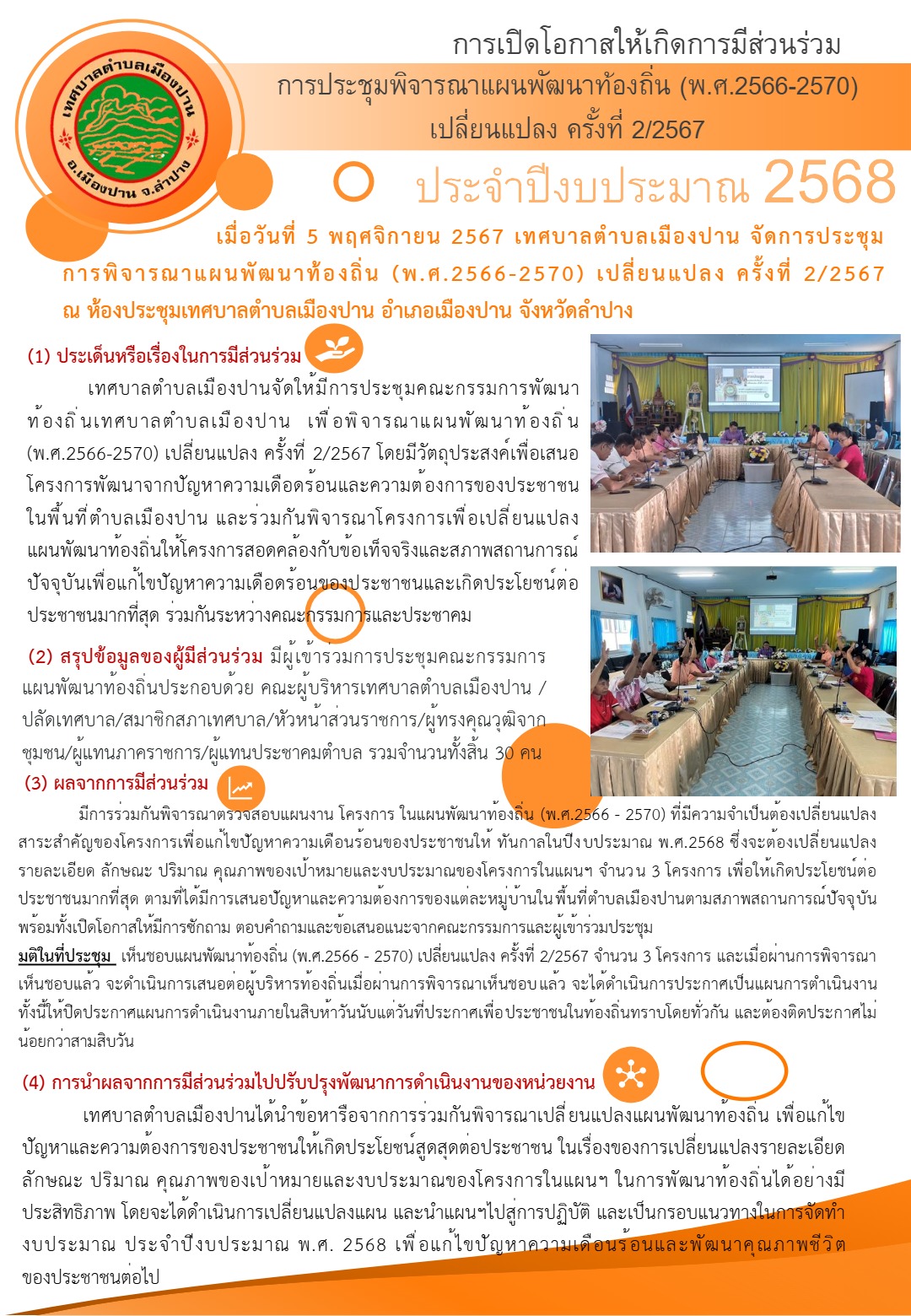 เทศบาลตำบลเมืองปาน
อ.เมืองปาน จ.ลำปาง

การเปิดโอกาสให้เกิดการมีส่วนร่วม
การประชุมพิจารณาแผนพัฒนาท้องถิ่น (พ.ศ.2566-2570)
เปลี่ยนแปลง ครั้งที่ 2/2567

ประจำปีงบประมาณ 2568

เมื่อวันที่ 5 พฤศจิกายน 2567 เทศบาลตำบลเมืองปาน จัดการประชุมการพิจารณาแผนพัฒนาท้องถิ่น (พ.ศ.2566-2570) เปลี่ยนแปลง ครั้งที่ 2/2567 ณ ห้องประชุมเทศบาลตำบลเมืองปาน อำเภอเมืองปาน จังหวัดลำปาง

(1) ประเด็นหรือเรื่องในการมีส่วนร่วม

เทศบาลตำบลเมืองปานจัดให้มีการประชุมคณะกรรมการพัฒนาท้องถิ่นเทศบาลตำบลเมืองปาน เพื่อพิจารณาแผนพัฒนาท้องถิ่น (พ.ศ.2566-2570) เปลี่ยนแปลง ครั้งที่ 2/2567 โดยมีวัตถุประสงค์เพื่อเสนอโครงการพัฒนาจากปัญหาความเดือดร้อนและความต้องการของประชาชนในพื้นที่ตำบลเมืองปาน และร่วมกันพิจารณาโครงการเพื่อเปลี่ยนแปลงแผนพัฒนาท้องถิ่นให้โครงการสอดคล้องกับข้อเท็จจริงและสภาพสถานการณ์ปัจจุบันเพื่อแก้ไขปัญหาความเดือดร้อนของประชาชนและเกิดประโยชน์ต่อประชาชนมากที่สุด ร่วมกันระหว่างคณะกรรมการและประชาคม

(2) สรุปข้อมูลของผู้มีส่วนร่วม มีผู้เข้าร่วมการประชุมคณะกรรมการแผนพัฒนาท้องถิ่นประกอบด้วย คณะผู้บริหารเทศบาลตำบลเมืองปาน / ปลัดเทศบาล/สมาชิกสภาเทศบาล/หัวหน้าส่วนราชการ/ผู้ทรงคุณวุฒิจากชุมชน/ผู้แทนภาคราชการ/ผู้แทนประชาคมตำบล รวมจำนวนทั้งสิ้น 30 คน

(3) ผลจากการมีส่วนร่วม

มีการร่วมกันพิจารณาตรวจสอบแผนงาน โครงการ ในแผนพัฒนาท้องถิ่น (พ.ศ.2566 - 2570) ที่มีความจำเป็นต้องเปลี่ยนแปลงสาระสำคัญของโครงการเพื่อแก้ไขปัญหาความเดือนร้อนของประชาชนให้ ทันกาลในปีงบประมาณ พ.ศ.2568 ซึ่งจะต้องเปลี่ยนแปลงรายละเอียด ลักษณะ ปริมาณ คุณภาพของเป้าหมายและงบประมาณของโครงการในแผนฯ จำนวน 3 โครงการ เพื่อให้เกิดประโยชน์ต่อประชาชนมากที่สุด ตามที่ได้มีการเสนอปัญหาและความต้องการของแต่ละหมู่บ้านในพื้นที่ตำบลเมืองปานตามสภาพสถานการณ์ปัจจุบัน พร้อมทั้งเปิดโอกาสให้มีการซักถาม ตอบคำถามและข้อเสนอแนะจากคณะกรรมการและผู้เข้าร่วมประชุม

มติในที่ประชุม เห็นชอบแผนพัฒนาท้องถิ่น (พ.ศ.2566 - 2570) เปลี่ยนแปลง ครั้งที่ 2/2567 จำนวน 3 โครงการ และเมื่อผ่านการพิจารณาเห็นชอบแล้ว จะดำเนินการเสนอต่อผู้บริหารท้องถิ่นเมื่อผ่านการพิจารณาเห็นชอบแล้ว จะได้ดำเนินการประกาศเป็นแผนการดำเนินงาน ทั้งนี้ให้ปิดประกาศแผนการดำเนินงานภายในสิบห้าวันนับแต่วันที่ประกาศเพื่อประชาชนในท้องถิ่นทราบโดยทั่วกัน และต้องติดประกาศไม่น้อยกว่าสามสิบวัน

(4) การนำผลจากการมีส่วนร่วมไปปรับปรุงพัฒนาการดำเนินงานของหน่วยงาน

เทศบาลตำบลเมืองปานได้นำข้อหารือจากการร่วมกันพิจารณาเปลี่ยนแปลงแผนพัฒนาท้องถิ่น เพื่อแก้ไขปัญหาและความต้องการของประชาชนให้เกิดประโยชน์สูดสุดต่อประชาชน ในเรื่องของการเปลี่ยนแปลงรายละเอียด ลักษณะ ปริมาณ คุณภาพของเป้าหมายและงบประมาณของโครงการในแผนฯ ในการพัฒนาท้องถิ่นได้อย่างมีประสิทธิภาพ โดยจะได้ดำเนินการเปลี่ยนแปลงแผน และนำแผนฯไปสู่การปฏิบัติ และเป็นกรอบแนวทางในการจัดทำงบประมาณ ประจำปีงบประมาณ พ.ศ. 2568 เพื่อแก้ไขปัญหาความเดือนร้อนและพัฒนาคุณภาพชีวิตของประชาชนต่อไป